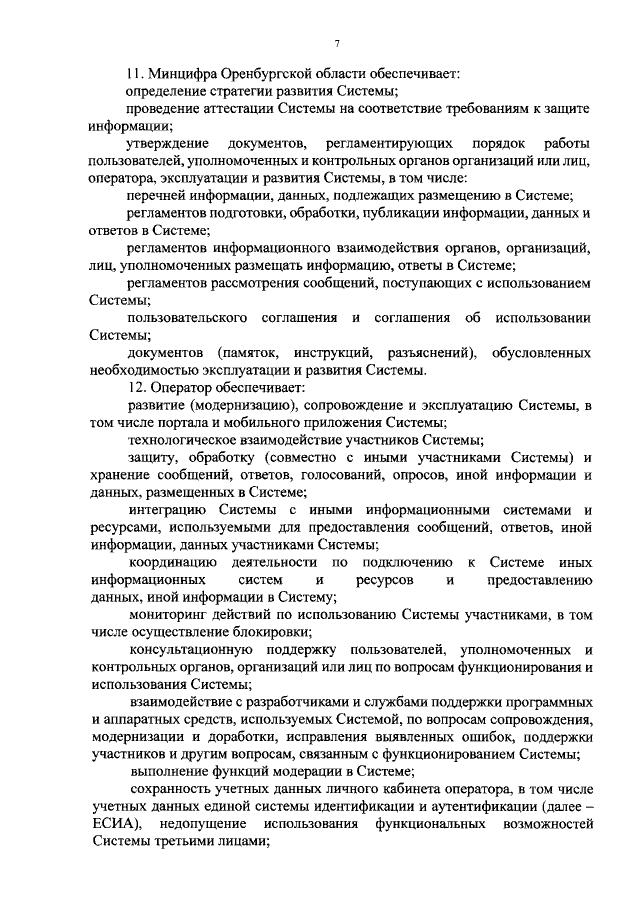 7

11. Минцифра Оренбургской области обеспечивает:

определение стратегии развития Системы;

проведение аттестации Системы на соответствие требованиям к защите информации;

утверждение документов, регламентирующих порядок работы пользователей, уполномоченных и контрольных органов организаций или лиц, оператора, эксплуатации и развития Системы, в том числе:

перечней информации, данных, подлежащих размещению в Системе;

регламентов подготовки, обработки, публикации информации, данных и ответов в Системе;

регламентов информационного взаимодействия органов, организаций, лиц, уполномоченных размещать информацию, ответы в Системе;

регламентов рассмотрения сообщений, поступающих с использованием Системы;

пользовательского соглашения и соглашения об использовании Системы;

документов (памяток, инструкций, разъяснений), обусловленных необходимостью эксплуатации и развития Системы.

12. Оператор обеспечивает:

развитие (модернизацию), сопровождение и эксплуатацию Системы, в том числе портала и мобильного приложения Системы;

технологическое взаимодействие участников Системы;

защиту, обработку (совместно с иными участниками Системы) и хранение сообщений, ответов, голосований, опросов, иной информации и данных, размещенных в Системе;

интеграцию Системы с иными информационными системами и ресурсами, используемыми для предоставления сообщений, ответов, иной информации, данных участниками Системы;

координацию деятельности по подключению к Системе иных информационных систем и ресурсов и предоставлению данных, иной информации в Систему;

мониторинг действий по использованию Системы участниками, в том числе осуществление блокировки;

консультационную поддержку пользователей, уполномоченных и контрольных органов, организаций или лиц по вопросам функционирования и использования Системы;

взаимодействие с разработчиками и службами поддержки программных и аппаратных средств, используемых Системой, по вопросам сопровождения, модернизации и доработки, исправления выявленных ошибок, поддержки участников и другим вопросам, связанным с функционированием Системы;

выполнение функций модерации в Системе;

сохранность учетных данных личного кабинета оператора, в том числе учетных данных единой системы идентификации и аутентификации (далее – ЕСИА), недопущение использования функциональных возможностей Системы третьими лицами;